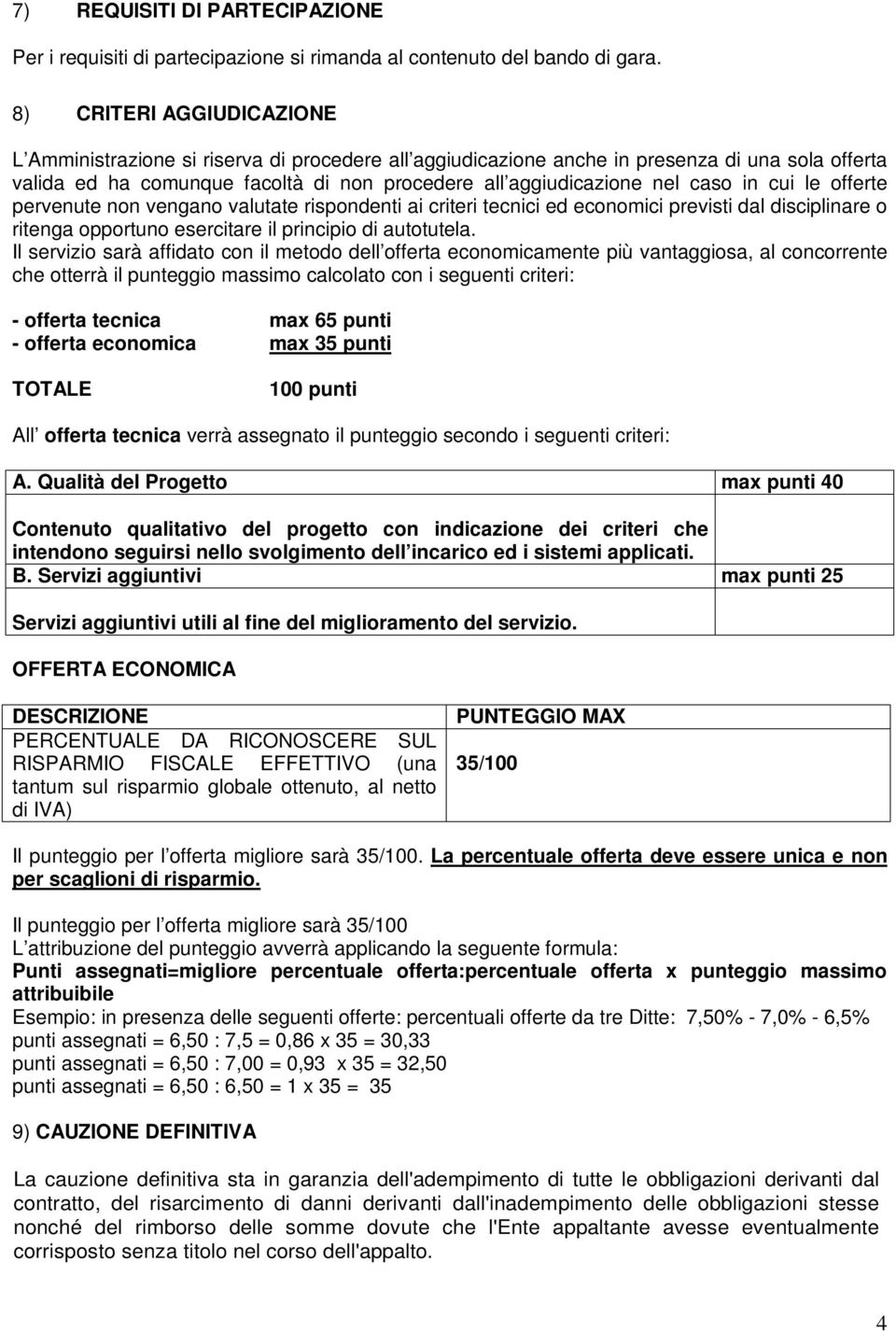 7) REQUISITI DI PARTECIPAZIONE

Per i requisiti di partecipazione si rimanda al contenuto del bando di gara.

8) CRITERI AGGIUDICAZIONE

L Amministrazione si riserva di procedere all aggiudicazione anche in presenza di una sola offerta valida ed ha comunque facoltà di non procedere all aggiudicazione nel caso in cui le offerte pervenute non vengano valutate rispondenti ai criteri tecnici ed economici previsti dal disciplinare o ritenga opportuno esercitare il principio di autotutela.
Il servizio sarà affidato con il metodo dell offerta economicamente più vantaggiosa, al concorrente che otterrà il punteggio massimo calcolato con i seguenti criteri:

- offerta tecnica max 65 punti
- offerta economica max 35 punti

TOTALE 100 punti

All offerta tecnica verrà assegnato il punteggio secondo i seguenti criteri:

| A. Qualità del Progetto | max punti 40 |
|---|---|
| Contenuto qualitativo del progetto con indicazione dei criteri che intendono seguirsi nello svolgimento dell incarico ed i sistemi applicati. | |
| B. Servizi aggiuntivi | max punti 25 |
| Servizi aggiuntivi utili al fine del miglioramento del servizio. | |

OFFERTA ECONOMICA

| DESCRIZIONE | PUNTEGGIO MAX |
|---|---|
| PERCENTUALE DA RICONOSCERE SUL RISPARMIO FISCALE EFFETTIVO (una tantum sul risparmio globale ottenuto, al netto di IVA) | 35/100 |

Il punteggio per l offerta migliore sarà 35/100. La percentuale offerta deve essere unica e non per scaglioni di risparmio.

Il punteggio per l offerta migliore sarà 35/100
L attribuzione del punteggio avverrà applicando la seguente formula:
Punti assegnati=migliore percentuale offerta:percentuale offerta x punteggio massimo attribuibile
Esempio: in presenza delle seguenti offerte: percentuali offerte da tre Ditte: 7,50% - 7,0% - 6,5%
punti assegnati = 6,50 : 7,5 = 0,86 x 35 = 30,33
punti assegnati = 6,50 : 7,00 = 0,93 x 35 = 32,50
punti assegnati = 6,50 : 6,50 = 1 x 35 = 35

9) CAUZIONE DEFINITIVA

La cauzione definitiva sta in garanzia dell'adempimento di tutte le obbligazioni derivanti dal contratto, del risarcimento di danni derivanti dall'inadempimento delle obbligazioni stesse nonché del rimborso delle somme dovute che l'Ente appaltante avesse eventualmente corrisposto senza titolo nel corso dell'appalto.

4